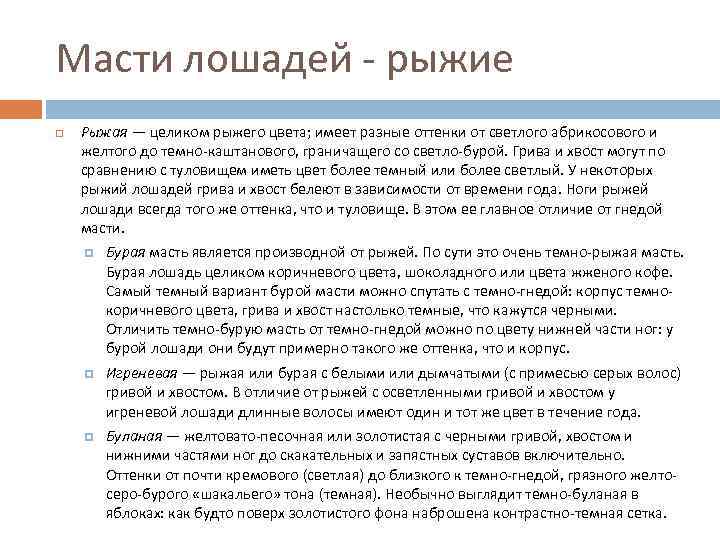 Масти лошадей - рыжие

Рыжая — целиком рыжего цвета; имеет разные оттенки от светлого абрикосового и желтого до темно-каштанового, граничащего со светло-бурой. Грива и хвост могут по сравнению с туловищем иметь цвет более темный или более светлый. У некоторых рыжий лошадей грива и хвост белеют в зависимости от времени года. Ноги рыжей лошади всегда того же оттенка, что и туловище. В этом ее главное отличие от гнедой масти.

Бурая масть является производной от рыжей. По сути это очень темно-рыжая масть. Бурая лошадь целиком коричневого цвета, шоколадного или цвета жженого кофе. Самый темный вариант бурой масти можно спутать с темно-гнедой: корпус темно-коричневого цвета, грива и хвост настолько темные, что кажутся черными. Отличить темно-бурую масть от темно-гнедой можно по цвету нижней части ног: у бурой лошади они будут примерно такого же оттенка, что и корпус.

Игреневая — рыжая или бурая с белыми или дымчатыми (с примесью серых волос) гривой и хвостом. В отличие от рыжей с осветленными гривой и хвостом у игреневой лошади длинные волосы имеют один и тот же цвет в течение года.

Буланая — желтовато-песочная или золотистая с черными гривой, хвостом и нижними частями ног до скакательных и запястных суставов включительно. Оттенки от почти кремового (светлая) до близкого к темно-гнедой, грязного желто-серо-бурого «шакальего» тона (темная). Необычно выглядит темно-буланая в яблоках: как будто поверх золотистого фона наброшена контрастно-темная сетка.